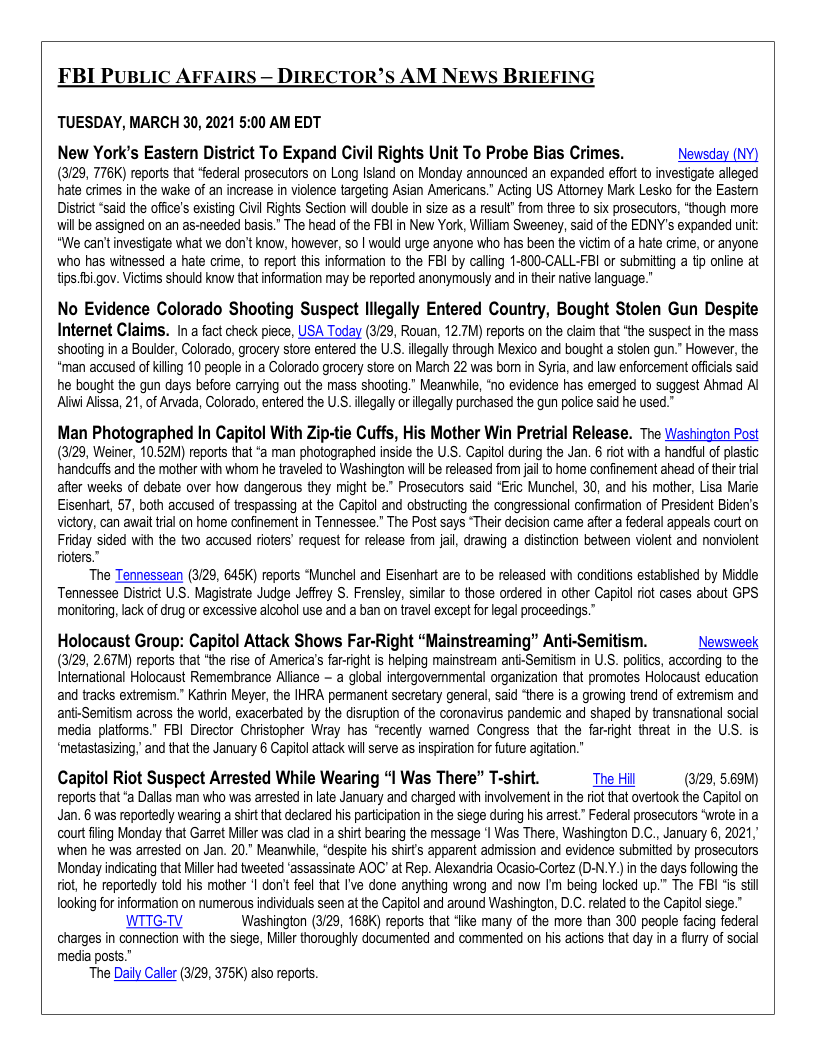 FBI PUBLIC AFFAIRS – DIRECTOR'S AM NEWS BRIEFING

TUESDAY, MARCH 30, 2021 5:00 AM EDT

New York's Eastern District To Expand Civil Rights Unit To Probe Bias Crimes. Newsday (NY) (3/29, 776K) reports that "federal prosecutors on Long Island on Monday announced an expanded effort to investigate alleged hate crimes in the wake of an increase in violence targeting Asian Americans." Acting US Attorney Mark Lesko for the Eastern District "said the office's existing Civil Rights Section will double in size as a result" from three to six prosecutors, "though more will be assigned on an as-needed basis." The head of the FBI in New York, William Sweeney, said of the EDNY's expanded unit: "We can't investigate what we don't know, however, so I would urge anyone who has been the victim of a hate crime, or anyone who has witnessed a hate crime, to report this information to the FBI by calling 1-800-CALL-FBI or submitting a tip online at tips.fbi.gov. Victims should know that information may be reported anonymously and in their native language."

No Evidence Colorado Shooting Suspect Illegally Entered Country, Bought Stolen Gun Despite Internet Claims. In a fact check piece, USA Today (3/29, Rouan, 12.7M) reports on the claim that "the suspect in the mass shooting in a Boulder, Colorado, grocery store entered the U.S. illegally through Mexico and bought a stolen gun." However, the "man accused of killing 10 people in a Colorado grocery store on March 22 was born in Syria, and law enforcement officials said he bought the gun days before carrying out the mass shooting." Meanwhile, "no evidence has emerged to suggest Ahmad Al Aliwi Alissa, 21, of Arvada, Colorado, entered the U.S. illegally or illegally purchased the gun police said he used."

Man Photographed In Capitol With Zip-tie Cuffs, His Mother Win Pretrial Release. The Washington Post (3/29, Weiner, 10.52M) reports that "a man photographed inside the U.S. Capitol during the Jan. 6 riot with a handful of plastic handcuffs and the mother with whom he traveled to Washington will be released from jail to home confinement ahead of their trial after weeks of debate over how dangerous they might be." Prosecutors said "Eric Munchel, 30, and his mother, Lisa Marie Eisenhart, 57, both accused of trespassing at the Capitol and obstructing the congressional confirmation of President Biden's victory, can await trial on home confinement in Tennessee." The Post says "Their decision came after a federal appeals court on Friday sided with the two accused rioters' request for release from jail, drawing a distinction between violent and nonviolent rioters."

The Tennessean (3/29, 645K) reports "Munchel and Eisenhart are to be released with conditions established by Middle Tennessee District U.S. Magistrate Judge Jeffrey S. Frensley, similar to those ordered in other Capitol riot cases about GPS monitoring, lack of drug or excessive alcohol use and a ban on travel except for legal proceedings."

Holocaust Group: Capitol Attack Shows Far-Right "Mainstreaming" Anti-Semitism. Newsweek (3/29, 2.67M) reports that "the rise of America's far-right is helping mainstream anti-Semitism in U.S. politics, according to the International Holocaust Remembrance Alliance – a global intergovernmental organization that promotes Holocaust education and tracks extremism." Kathrin Meyer, the IHRA permanent secretary general, said "there is a growing trend of extremism and anti-Semitism across the world, exacerbated by the disruption of the coronavirus pandemic and shaped by transnational social media platforms." FBI Director Christopher Wray has "recently warned Congress that the far-right threat in the U.S. is 'metastasizing,' and that the January 6 Capitol attack will serve as inspiration for future agitation."

Capitol Riot Suspect Arrested While Wearing "I Was There" T-shirt. The Hill (3/29, 5.69M) reports that "a Dallas man who was arrested in late January and charged with involvement in the riot that overtook the Capitol on Jan. 6 was reportedly wearing a shirt that declared his participation in the siege during his arrest." Federal prosecutors "wrote in a court filing Monday that Garret Miller was clad in a shirt bearing the message 'I Was There, Washington D.C., January 6, 2021,' when he was arrested on Jan. 20." Meanwhile, "despite his shirt's apparent admission and evidence submitted by prosecutors Monday indicating that Miller had tweeted 'assassinate AOC' at Rep. Alexandria Ocasio-Cortez (D-N.Y.) in the days following the riot, he reportedly told his mother 'I don't feel that I've done anything wrong and now I'm being locked up.'" The FBI "is still looking for information on numerous individuals seen at the Capitol and around Washington, D.C. related to the Capitol siege."

WTTG-TV Washington (3/29, 168K) reports that "like many of the more than 300 people facing federal charges in connection with the siege, Miller thoroughly documented and commented on his actions that day in a flurry of social media posts."

The Daily Caller (3/29, 375K) also reports.